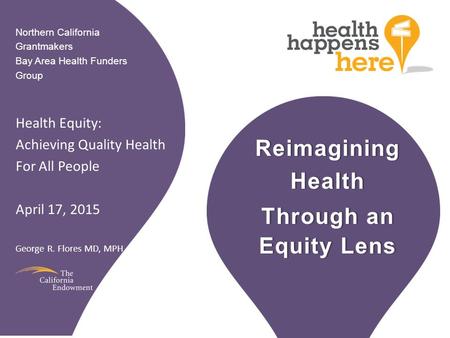 Northern California Grantmakers
Bay Area Health Funders Group

Health Equity:
Achieving Quality Health For All People

April 17, 2015

George R. Flores MD, MPH

The California Endowment

health happens here

Reimagining Health Through an Equity Lens